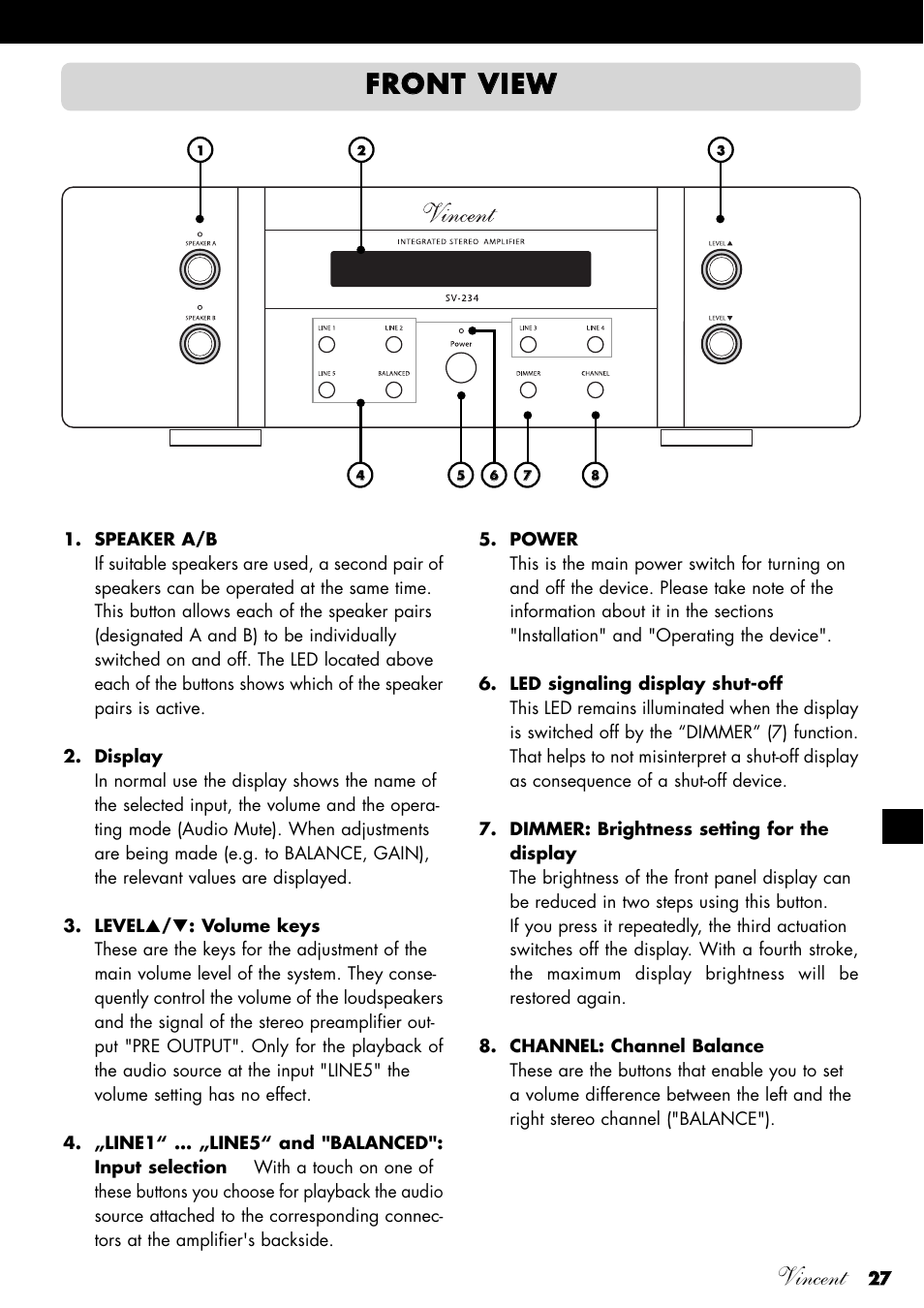 FRONT VIEW

1 2 3

Vincent

INTEGRATED STEREO AMPLIFIER

SV-234

SPEAKER A

SPEAKER B

LINE 1 LINE 2

LINE 5 BALANCED

Power

LINE 3 LINE 4

DIMMER CHANNEL

LEVEL ▲

LEVEL ▼

4 5 6 7 8

1. SPEAKER A/B
If suitable speakers are used, a second pair of speakers can be operated at the same time. This button allows each of the speaker pairs (designated A and B) to be individually switched on and off. The LED located above each of the buttons shows which of the speaker pairs is active.

2. Display
In normal use the display shows the name of the selected input, the volume and the operating mode (Audio Mute). When adjustments are being made (e.g. to BALANCE, GAIN), the relevant values are displayed.

3. LEVEL▲/▼: Volume keys
These are the keys for the adjustment of the main volume level of the system. They consequently control the volume of the loudspeakers and the signal of the stereo preamplifier output "PRE OUTPUT". Only for the playback of the audio source at the input "LINE5" the volume setting has no effect.

4. „LINE1“ ... „LINE5“ and "BALANCED": Input selection With a touch on one of these buttons you choose for playback the audio source attached to the corresponding connectors at the amplifier's backside.

5. POWER
This is the main power switch for turning on and off the device. Please take note of the information about it in the sections "Installation" and "Operating the device".

6. LED signaling display shut-off
This LED remains illuminated when the display is switched off by the “DIMMER” (7) function. That helps to not misinterpret a shut-off display as consequence of a shut-off device.

7. DIMMER: Brightness setting for the display
The brightness of the front panel display can be reduced in two steps using this button.
If you press it repeatedly, the third actuation switches off the display. With a fourth stroke, the maximum display brightness will be restored again.

8. CHANNEL: Channel Balance
These are the buttons that enable you to set a volume difference between the left and the right stereo channel ("BALANCE").

Vincent 27